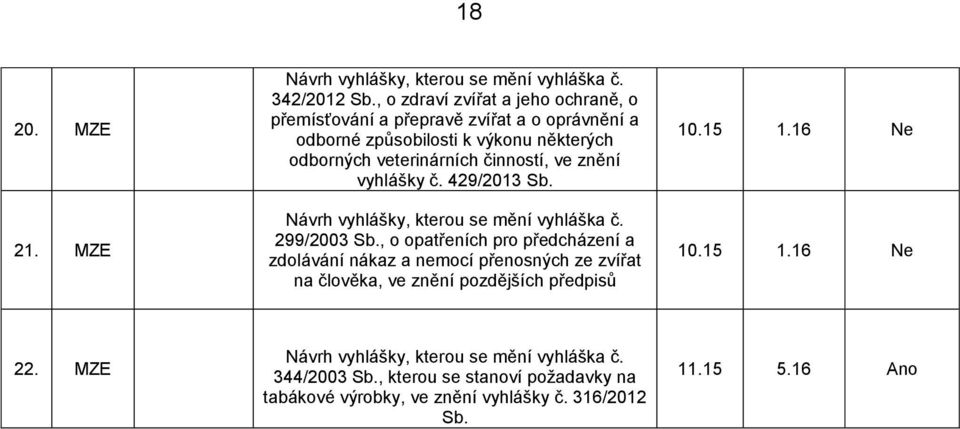 18

| | | | | | |
|---|---|---|---|---|---|
| 20. | MZE | Návrh vyhlášky, kterou se mění vyhláška č. 342/2012 Sb., o zdraví zvířat a jeho ochraně, o přemísťování a přepravě zvířat a o oprávnění a odborné způsobilosti k výkonu některých odborných veterinárních činností, ve znění vyhlášky č. 429/2013 Sb. | 10.15 | 1.16 | Ne |
| 21. | MZE | Návrh vyhlášky, kterou se mění vyhláška č. 299/2003 Sb., o opatřeních pro předcházení a zdolávání nákaz a nemocí přenosných ze zvířat na člověka, ve znění pozdějších předpisů | 10.15 | 1.16 | Ne |
| 22. | MZE | Návrh vyhlášky, kterou se mění vyhláška č. 344/2003 Sb., kterou se stanoví požadavky na tabákové výrobky, ve znění vyhlášky č. 316/2012 Sb. | 11.15 | 5.16 | Ano |